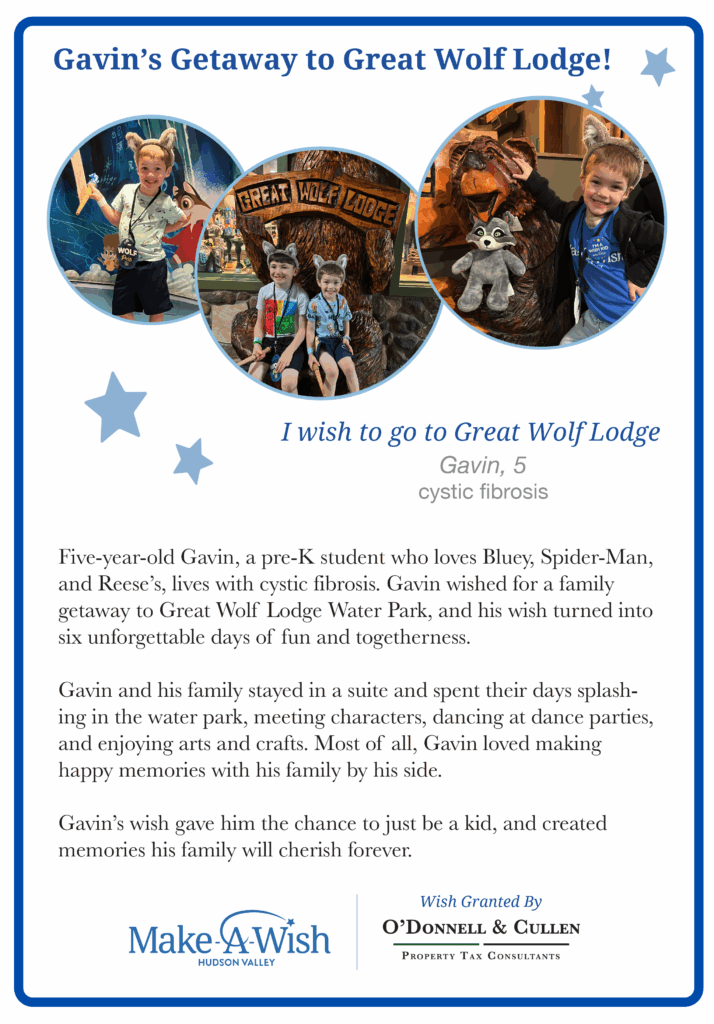 Gavin's Getaway to Great Wolf Lodge!

GREAT WOLF LODGE

I wish to go to Great Wolf Lodge

Gavin, 5
cystic fibrosis

Five-year-old Gavin, a pre-K student who loves Bluey, Spider-Man, and Reese's, lives with cystic fibrosis. Gavin wished for a family getaway to Great Wolf Lodge Water Park, and his wish turned into six unforgettable days of fun and togetherness.

Gavin and his family stayed in a suite and spent their days splashing in the water park, meeting characters, dancing at dance parties, and enjoying arts and crafts. Most of all, Gavin loved making happy memories with his family by his side.

Gavin's wish gave him the chance to just be a kid, and created memories his family will cherish forever.

Make-A-Wish
HUDSON VALLEY

Wish Granted By
O'DONNELL & CULLEN
PROPERTY TAX CONSULTANTS